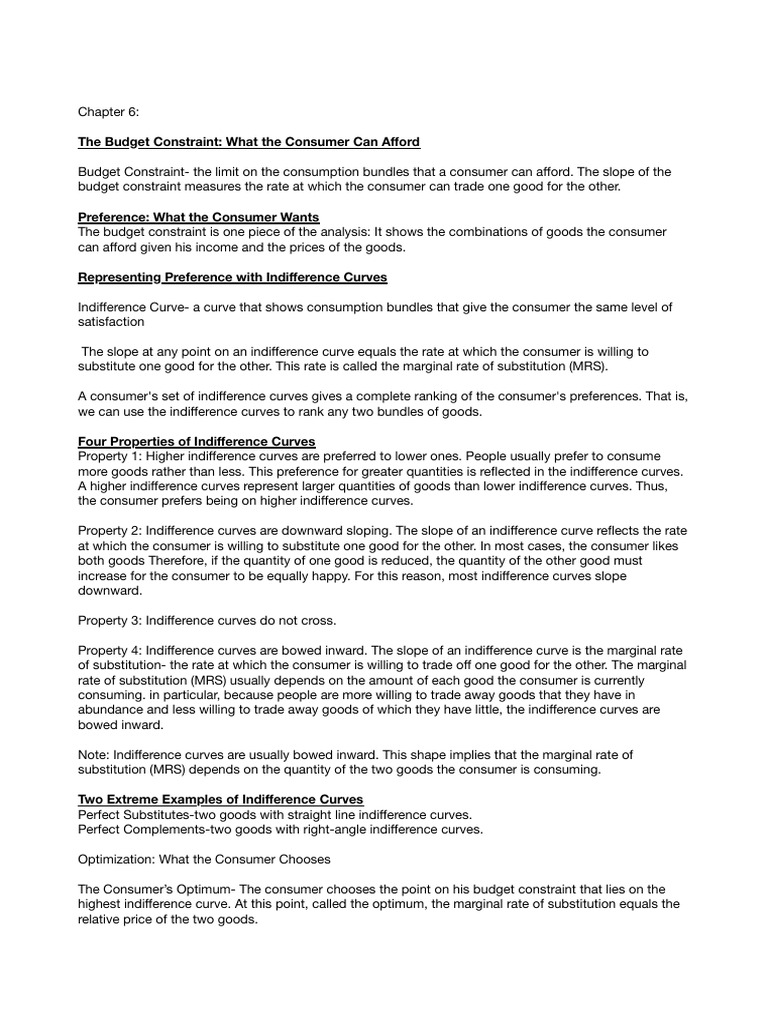 Chapter 6:

The Budget Constraint: What the Consumer Can Afford

Budget Constraint- the limit on the consumption bundles that a consumer can afford. The slope of the budget constraint measures the rate at which the consumer can trade one good for the other.

Preference: What the Consumer Wants
The budget constraint is one piece of the analysis: It shows the combinations of goods the consumer can afford given his income and the prices of the goods.

Representing Preference with Indifference Curves

Indifference Curve- a curve that shows consumption bundles that give the consumer the same level of satisfaction

The slope at any point on an indifference curve equals the rate at which the consumer is willing to substitute one good for the other. This rate is called the marginal rate of substitution (MRS).

A consumer's set of indifference curves gives a complete ranking of the consumer's preferences. That is, we can use the indifference curves to rank any two bundles of goods.

Four Properties of Indifference Curves
Property 1: Higher indifference curves are preferred to lower ones. People usually prefer to consume more goods rather than less. This preference for greater quantities is reflected in the indifference curves. A higher indifference curves represent larger quantities of goods than lower indifference curves. Thus, the consumer prefers being on higher indifference curves.

Property 2: Indifference curves are downward sloping. The slope of an indifference curve reflects the rate at which the consumer is willing to substitute one good for the other. In most cases, the consumer likes both goods Therefore, if the quantity of one good is reduced, the quantity of the other good must increase for the consumer to be equally happy. For this reason, most indifference curves slope downward.

Property 3: Indifference curves do not cross.

Property 4: Indifference curves are bowed inward. The slope of an indifference curve is the marginal rate of substitution- the rate at which the consumer is willing to trade off one good for the other. The marginal rate of substitution (MRS) usually depends on the amount of each good the consumer is currently consuming. in particular, because people are more willing to trade away goods that they have in abundance and less willing to trade away goods of which they have little, the indifference curves are bowed inward.

Note: Indifference curves are usually bowed inward. This shape implies that the marginal rate of substitution (MRS) depends on the quantity of the two goods the consumer is consuming.

Two Extreme Examples of Indifference Curves
Perfect Substitutes-two goods with straight line indifference curves.
Perfect Complements-two goods with right-angle indifference curves.

Optimization: What the Consumer Chooses

The Consumer's Optimum- The consumer chooses the point on his budget constraint that lies on the highest indifference curve. At this point, called the optimum, the marginal rate of substitution equals the relative price of the two goods.